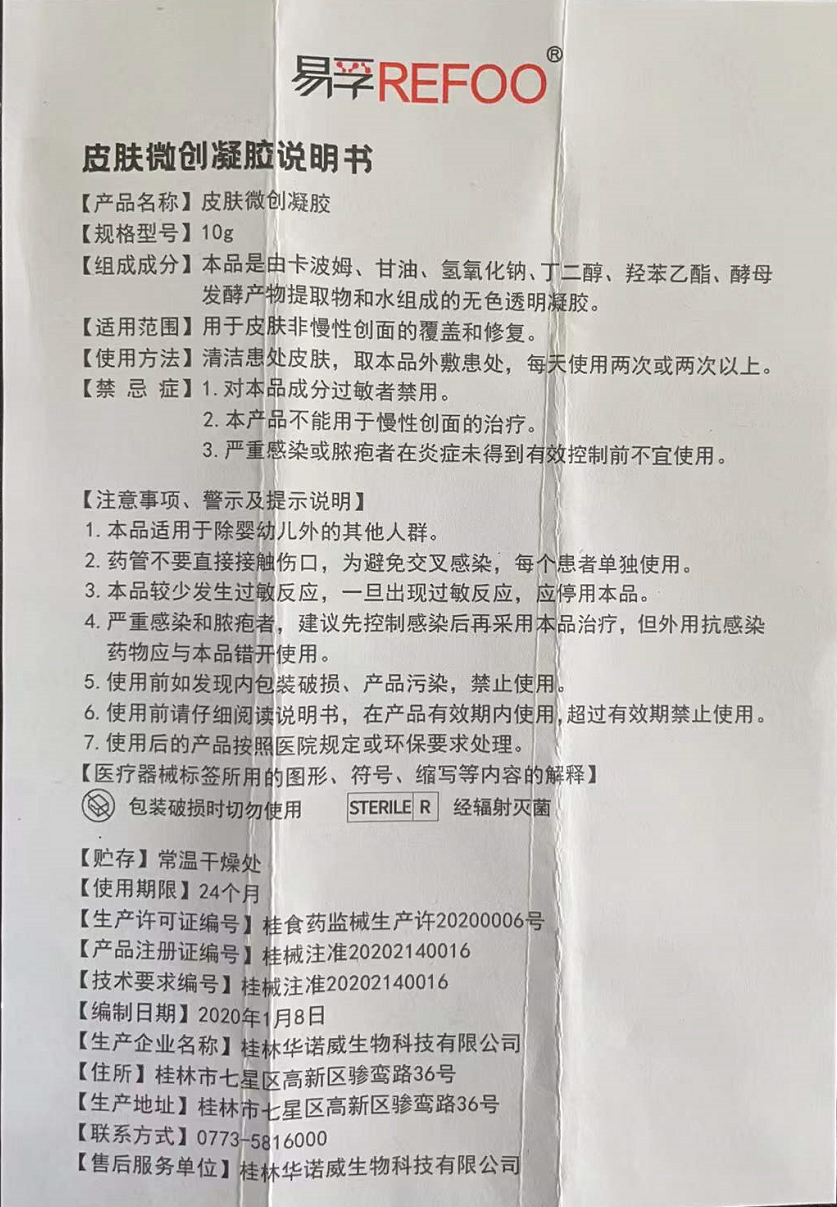 易孚REFOO®

皮肤微创凝胶说明书

【产品名称】皮肤微创凝胶
【规格型号】10g
【组成成分】本品是由卡波姆、甘油、氢氧化钠、丁二醇、羟苯乙酯、酵母发酵产物提取物和水组成的无色透明凝胶。
【适用范围】用于皮肤非慢性创面的覆盖和修复。
【使用方法】清洁患处皮肤，取本品外敷患处，每天使用两次或两次以上。
【禁 忌 症】1. 对本品成分过敏者禁用。
2. 本产品不能用于慢性创面的治疗。
3. 严重感染或脓疱者在炎症未得到有效控制前不宜使用。

【注意事项、警示及提示说明】
1. 本品适用于除婴幼儿外的其他人群。
2. 药管不要直接接触伤口，为避免交叉感染，每个患者单独使用。
3. 本品较少发生过敏反应，一旦出现过敏反应，应停用本品。
4. 严重感染和脓疱者，建议先控制感染后再采用本品治疗，但外用抗感染药物应与本品错开使用。
5. 使用前如发现内包装破损、产品污染，禁止使用。
6. 使用前请仔细阅读说明书，在产品有效期内使用，超过有效期禁止使用。
7. 使用后的产品按照医院规定或环保要求处理。
【医疗器械标签所用的图形、符号、缩写等内容的解释】
包装破损时切勿使用 STERILE R 经辐射灭菌

【贮存】常温干燥处
【使用期限】24个月
【生产许可证编号】桂食药监械生产许20200006号
【产品注册证编号】桂械注准20202140016
【技术要求编号】桂械注准20202140016
【编制日期】2020年1月8日
【生产企业名称】桂林华诺威生物科技有限公司
【住所】桂林市七星区高新区骖鸾路36号
【生产地址】桂林市七星区高新区骖鸾路36号
【联系方式】0773-5816000
【售后服务单位】桂林华诺威生物科技有限公司